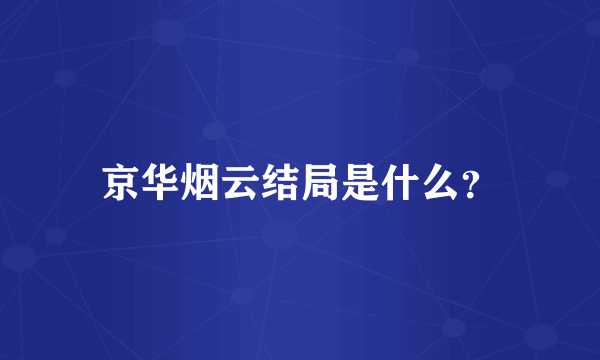 京华烟云结局是什么?